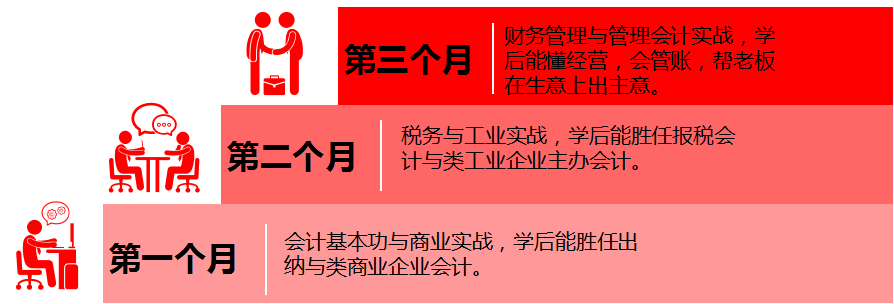 第三个月

财务管理与管理会计实战，学后能懂经营，会管账，帮老板在生意上出主意。

第二个月

税务与工业实战，学后能胜任报税会计与类工业企业主办会计。

第一个月

会计基本功与商业实战，学后能胜任出纳与类商业企业会计。